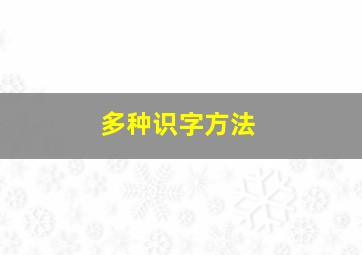 多种识字方法